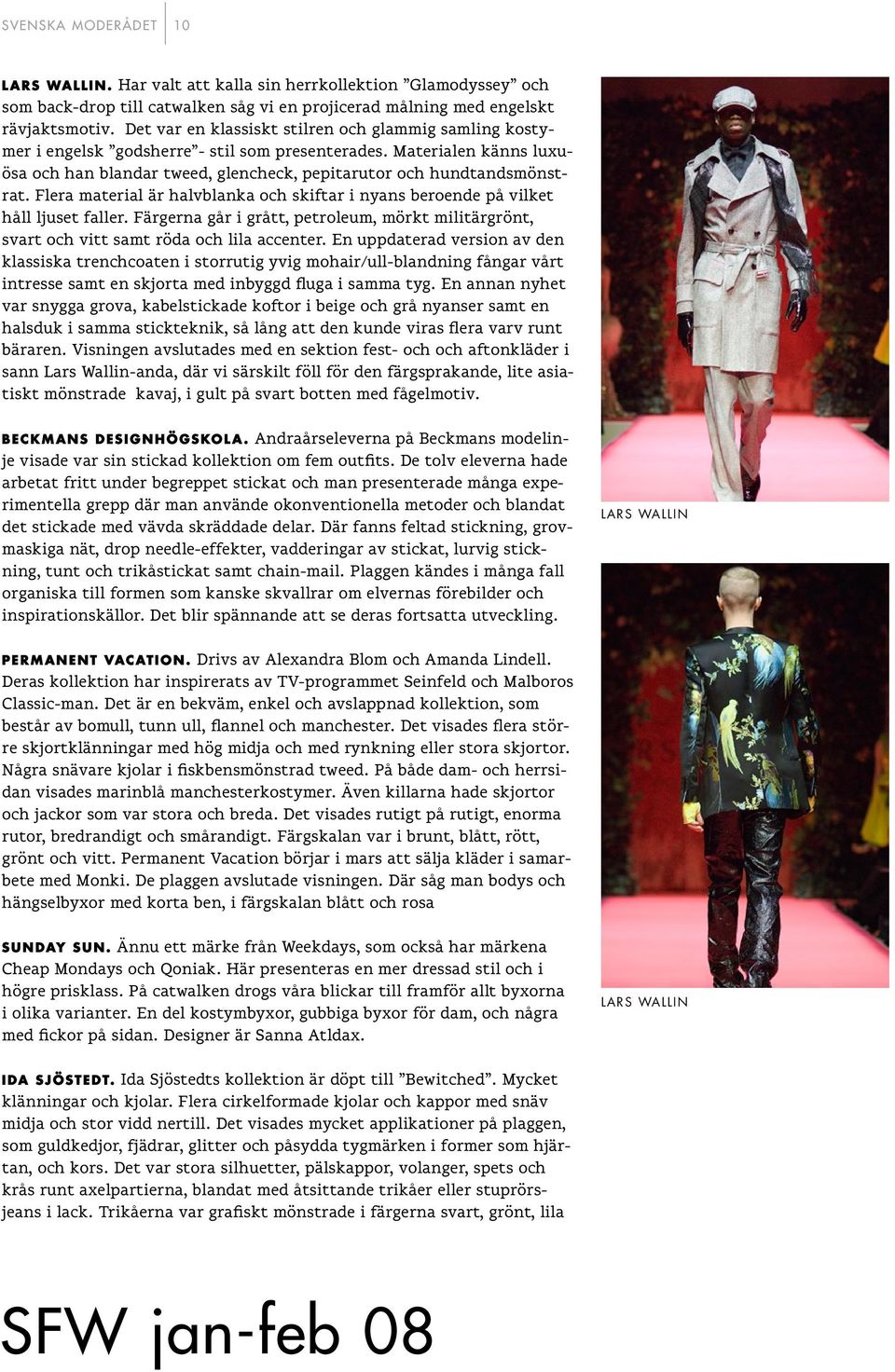 SVENSKA MODERÅDET 10

LARS WALLIN. Har valt att kalla sin herrkollektion ”Glamodyssey” och som back-drop till catwalken såg vi en projicerad målning med engelskt rävjaktsmotiv. Det var en klassiskt stilren och glammig samling kostymer i engelsk ”godsherre”- stil som presenterades. Materialen känns luxuösa och han blandar tweed, glencheck, pepitarutor och hundtandsmönstrat. Flera material är halvblanka och skiftar i nyans beroende på vilket håll ljuset faller. Färgerna går i grått, petroleum, mörkt militärgrönt, svart och vitt samt röda och lila accenter. En uppdaterad version av den klassiska trenchcoaten i storrutig yvig mohair/ull-blandning fångar vårt intresse samt en skjorta med inbyggd fluga i samma tyg. En annan nyhet var snygga grova, kabelstickade koftor i beige och grå nyanser samt en halsduk i samma stickteknik, så lång att den kunde viras flera varv runt bäraren. Visningen avslutades med en sektion fest- och och aftonkläder i sann Lars Wallin-anda, där vi särskilt föll för den färgsprakande, lite asiatiskt mönstrade kavaj, i gult på svart botten med fågelmotiv.

BECKMANS DESIGNHÖGSKOLA. Andraårseleverna på Beckmans modelinje visade var sin stickad kollektion om fem outfits. De tolv eleverna hade arbetat fritt under begreppet stickat och man presenterade många experimentella grepp där man använde okonventionella metoder och blandat det stickade med vävda skräddade delar. Där fanns feltad stickning, grovmaskiga nät, drop needle-effekter, vadderingar av stickat, lurvig stickning, tunt och trikåstickat samt chain-mail. Plaggen kändes i många fall organiska till formen som kanske skvallrar om elvernas förebilder och inspirationskällor. Det blir spännande att se deras fortsatta utveckling.

PERMANENT VACATION. Drivs av Alexandra Blom och Amanda Lindell. Deras kollektion har inspirerats av TV-programmet Seinfeld och Malboros Classic-man. Det är en bekväm, enkel och avslappnad kollektion, som består av bomull, tunn ull, flannel och manchester. Det visades flera större skjortklänningar med hög midja och med rynkning eller stora skjortor. Några snävare kjolar i fiskbensmönstrad tweed. På både dam- och herrsidan visades marinblå manchesterkostymer. Även killarna hade skjortor och jackor som var stora och breda. Det visades rutigt på rutigt, enorma rutor, bredrandigt och smårandigt. Färgskalan var i brunt, blått, rött, grönt och vitt. Permanent Vacation börjar i mars att sälja kläder i samarbete med Monki. De plaggen avslutade visningen. Där såg man bodys och hängselbyxor med korta ben, i färgskalan blått och rosa

SUNDAY SUN. Ännu ett märke från Weekdays, som också har märkena Cheap Mondays och Qoniak. Här presenteras en mer dressad stil och i högre prisklass. På catwalken drogs våra blickar till framför allt byxorna i olika varianter. En del kostymbyxor, gubbiga byxor för dam, och några med fickor på sidan. Designer är Sanna Atldax.

IDA SJÖSTEDT. Ida Sjöstedts kollektion är döpt till ”Bewitched”. Mycket klänningar och kjolar. Flera cirkelformade kjolar och kappor med snäv midja och stor vidd nertill. Det visades mycket applikationer på plaggen, som guldkedjor, fjädrar, glitter och påsydda tygmärken i former som hjärtan, och kors. Det var stora silhuetter, pälskappor, volanger, spets och krås runt axelpartierna, blandat med åtsittande trikåer eller stuprörsjeans i lack. Trikåerna var grafiskt mönstrade i färgerna svart, grönt, lila

LARS WALLIN

LARS WALLIN

SFW jan-feb 08